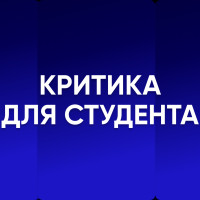 КРИТИКА
ДЛЯ СТУДЕНТА